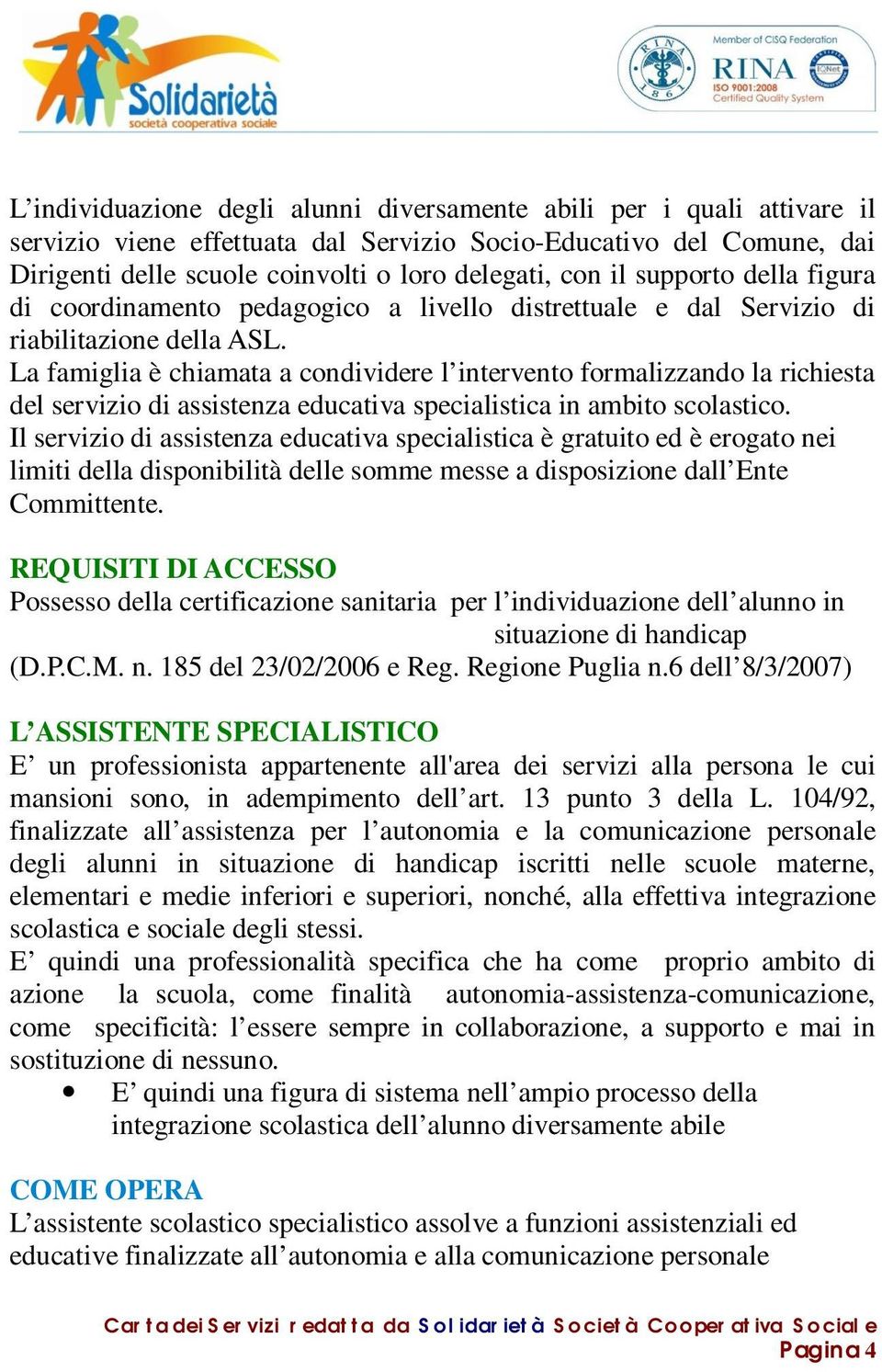 Solidarietà
società cooperativa sociale

RINA
1861
Member of CISQ Federation
RINA
ISO 9001:2008
Certified Quality System
IQNet

L'individuazione degli alunni diversamente abili per i quali attivare il servizio viene effettuata dal Servizio Socio-Educativo del Comune, dai Dirigenti delle scuole coinvolti o loro delegati, con il supporto della figura di coordinamento pedagogico a livello distrettuale e dal Servizio di riabilitazione della ASL.
La famiglia è chiamata a condividere l'intervento formalizzando la richiesta del servizio di assistenza educativa specialistica in ambito scolastico.
Il servizio di assistenza educativa specialistica è gratuito ed è erogato nei limiti della disponibilità delle somme messe a disposizione dall'Ente Committente.

REQUISITI DI ACCESSO
Possesso della certificazione sanitaria per l'individuazione dell'alunno in situazione di handicap
(D.P.C.M. n. 185 del 23/02/2006 e Reg. Regione Puglia n.6 dell'8/3/2007)

L'ASSISTENTE SPECIALISTICO
E' un professionista appartenente all'area dei servizi alla persona le cui mansioni sono, in adempimento dell'art. 13 punto 3 della L. 104/92, finalizzate all'assistenza per l'autonomia e la comunicazione personale degli alunni in situazione di handicap iscritti nelle scuole materne, elementari e medie inferiori e superiori, nonché, alla effettiva integrazione scolastica e sociale degli stessi.
E' quindi una professionalità specifica che ha come proprio ambito di azione la scuola, come finalità autonomia-assistenza-comunicazione, come specificità: l'essere sempre in collaborazione, a supporto e mai in sostituzione di nessuno.
• E' quindi una figura di sistema nell'ampio processo della integrazione scolastica dell'alunno diversamente abile

COME OPERA
L'assistente scolastico specialistico assolve a funzioni assistenziali ed educative finalizzate all'autonomia e alla comunicazione personale

Carta dei Servizi redatta da Solidarietà Società Cooperativa Sociale
Pagina 4